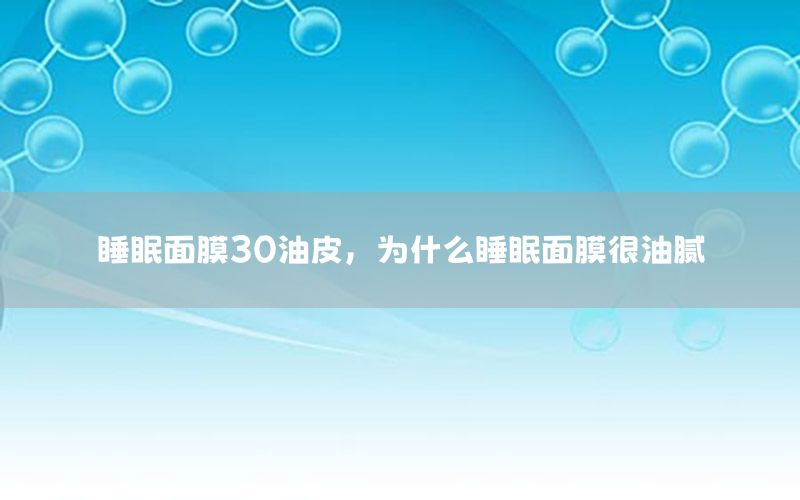 睡眠面膜30油皮，为什么睡眠面膜很油腻